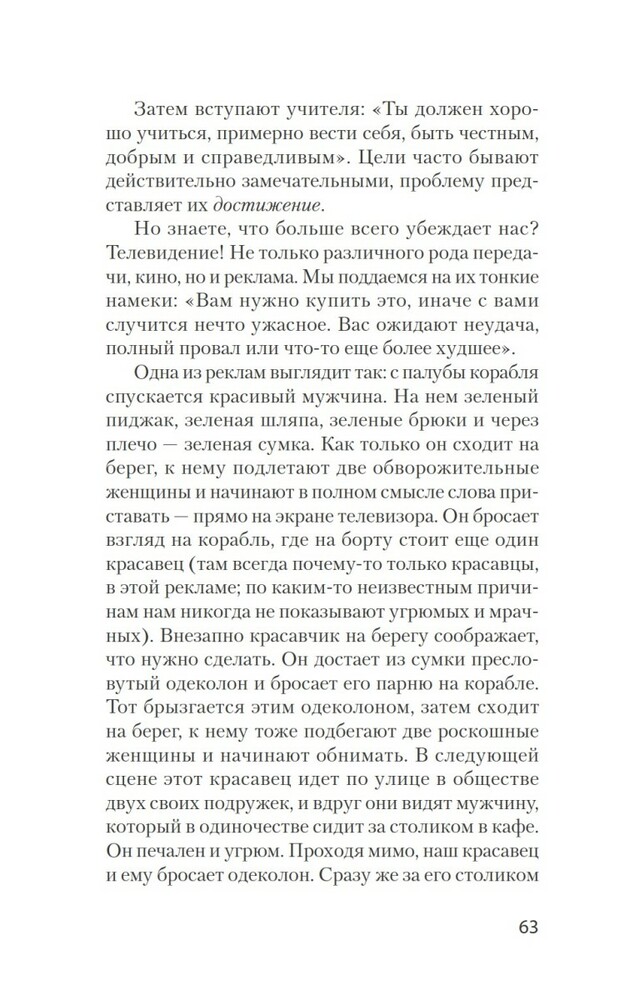 Затем вступают учителя: «Ты должен хорошо учиться, примерно вести себя, быть честным, добрым и справедливым». Цели часто бывают действительно замечательными, проблему представляет их достижение.

Но знаете, что больше всего убеждает нас? Телевидение! Не только различного рода передачи, кино, но и реклама. Мы поддаемся на их тонкие намеки: «Вам нужно купить это, иначе с вами случится нечто ужасное. Вас ожидают неудача, полный провал или что-то еще более худшее».

Одна из реклам выглядит так: с палубы корабля спускается красивый мужчина. На нем зеленый пиджак, зеленая шляпа, зеленые брюки и через плечо — зеленая сумка. Как только он сходит на берег, к нему подлетают две обворожительные женщины и начинают в полном смысле слова приставать — прямо на экране телевизора. Он бросает взгляд на корабль, где на борту стоит еще один красавец (там всегда почему-то только красавцы, в этой рекламе; по каким-то неизвестным причинам нам никогда не показывают угрюмых и мрачных). Внезапно красавчик на берегу соображает, что нужно сделать. Он достает из сумки пресловутый одеколон и бросает его парню на корабле. Тот брызгается этим одеколоном, затем сходит на берег, к нему тоже подбегают две роскошные женщины и начинают обнимать. В следующей сцене этот красавец идет по улице в обществе двух своих подружек, и вдруг они видят мужчину, который в одиночестве сидит за столиком в кафе. Он печален и угрюм. Проходя мимо, наш красавец и ему бросает одеколон. Сразу же за его столиком

63